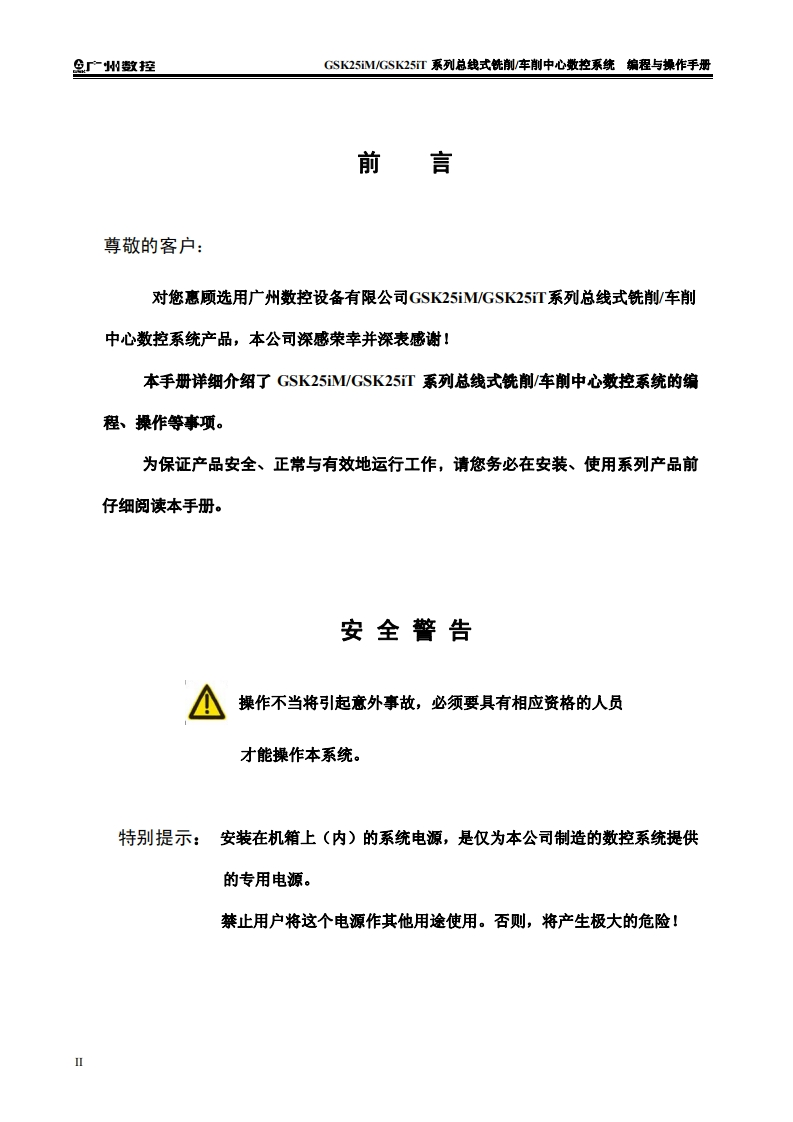 广州数控　GSK25iM/GSK25iT 系列总线式铣削/车削中心数控系统　编程与操作手册

前　言

尊敬的客户：

对您惠顾选用广州数控设备有限公司GSK25iM/GSK25iT系列总线式铣削/车削中心数控系统产品，本公司深感荣幸并深表感谢！

本手册详细介绍了 GSK25iM/GSK25iT 系列总线式铣削/车削中心数控系统的编程、操作等事项。

为保证产品安全、正常与有效地运行工作，请您务必在安装、使用系列产品前仔细阅读本手册。

安 全 警 告

操作不当将引起意外事故，必须要具有相应资格的人员才能操作本系统。

特别提示：　安装在机箱上（内）的系统电源，是仅为本公司制造的数控系统提供的专用电源。

禁止用户将这个电源作其他用途使用。否则，将产生极大的危险！

II